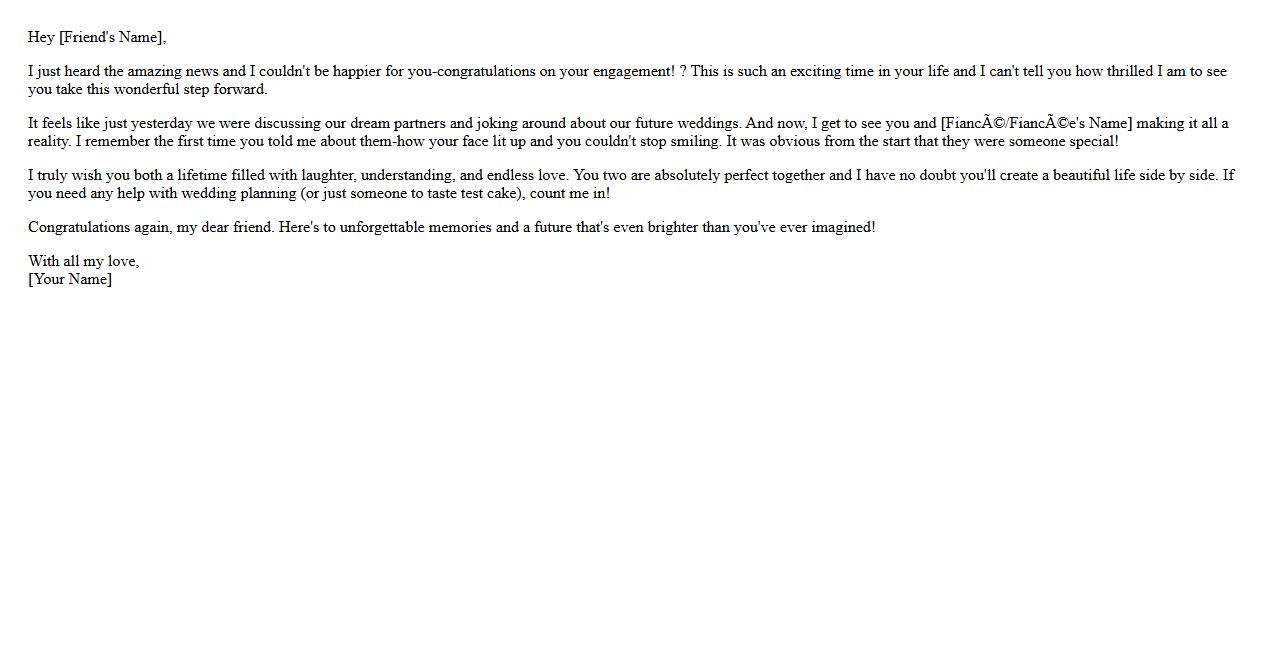 Hey [Friend's Name],

I just heard the amazing news and I couldn't be happier for you-congratulations on your engagement! ? This is such an exciting time in your life and I can't tell you how thrilled I am to see you take this wonderful step forward.

It feels like just yesterday we were discussing our dream partners and joking around about our future weddings. And now, I get to see you and [FiancÃ©/FiancÃ©e's Name] making it all a reality. I remember the first time you told me about them-how your face lit up and you couldn't stop smiling. It was obvious from the start that they were someone special!

I truly wish you both a lifetime filled with laughter, understanding, and endless love. You two are absolutely perfect together and I have no doubt you'll create a beautiful life side by side. If you need any help with wedding planning (or just someone to taste test cake), count me in!

Congratulations again, my dear friend. Here's to unforgettable memories and a future that's even brighter than you've ever imagined!

With all my love,
[Your Name]